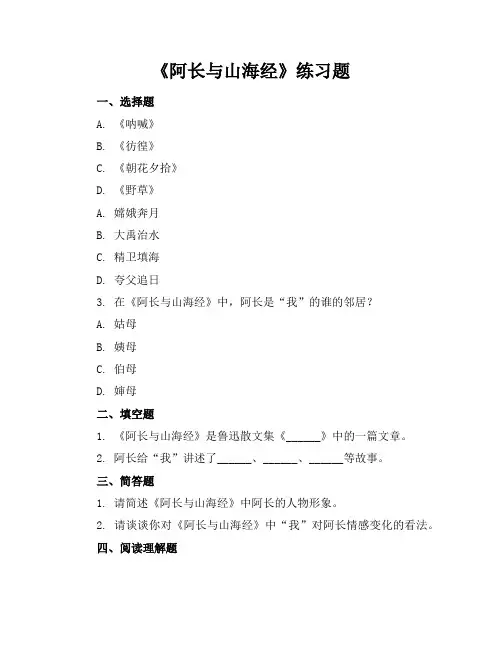 《阿长与山海经》练习题

一、选择题

A. 《呐喊》

B. 《彷徨》

C. 《朝花夕拾》

D. 《野草》

A. 嫦娥奔月

B. 大禹治水

C. 精卫填海

D. 夸父追日

3. 在《阿长与山海经》中，阿长是“我”的谁的邻居？

A. 姑母

B. 姨母

C. 伯母

D. 婶母

二、填空题

1. 《阿长与山海经》是鲁迅散文集《______》中的一篇文章。

2. 阿长给“我”讲述了______、______、______等故事。

三、简答题

1. 请简述《阿长与山海经》中阿长的人物形象。

2. 请谈谈你对《阿长与山海经》中“我”对阿长情感变化的看法。

四、阅读理解题